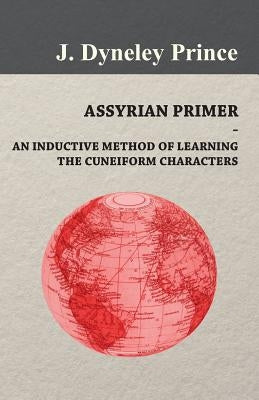 J. Dyneley Prince

ASSYRIAN PRIMER

-

AN INDUCTIVE METHOD OF LEARNING THE CUNEIFORM CHARACTERS